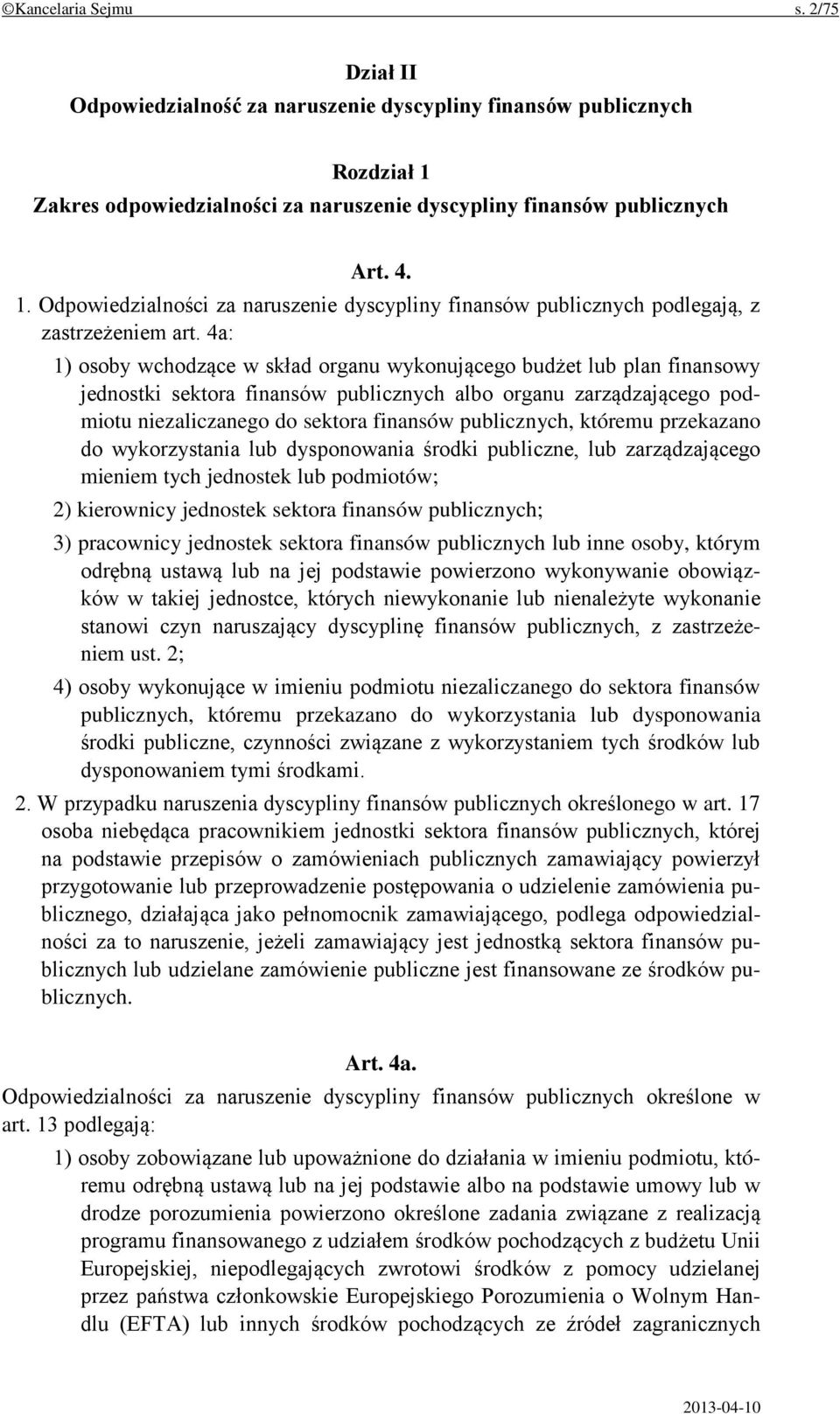 ©Kancelaria Sejmu s. 2/75

Dział II
Odpowiedzialność za naruszenie dyscypliny finansów publicznych

Rozdział 1
Zakres odpowiedzialności za naruszenie dyscypliny finansów publicznych

Art. 4.

1. Odpowiedzialności za naruszenie dyscypliny finansów publicznych podlegają, z zastrzeżeniem art. 4a:

1) osoby wchodzące w skład organu wykonującego budżet lub plan finansowy jednostki sektora finansów publicznych albo organu zarządzającego podmiotu niezaliczanego do sektora finansów publicznych, któremu przekazano do wykorzystania lub dysponowania środki publiczne, lub zarządzającego mieniem tych jednostek lub podmiotów;

2) kierownicy jednostek sektora finansów publicznych;

3) pracownicy jednostek sektora finansów publicznych lub inne osoby, którym odrębną ustawą lub na jej podstawie powierzono wykonywanie obowiązków w takiej jednostce, których niewykonanie lub nienależyte wykonanie stanowi czyn naruszający dyscyplinę finansów publicznych, z zastrzeżeniem ust. 2;

4) osoby wykonujące w imieniu podmiotu niezaliczanego do sektora finansów publicznych, któremu przekazano do wykorzystania lub dysponowania środki publiczne, czynności związane z wykorzystaniem tych środków lub dysponowaniem tymi środkami.

2. W przypadku naruszenia dyscypliny finansów publicznych określonego w art. 17 osoba niebędąca pracownikiem jednostki sektora finansów publicznych, której na podstawie przepisów o zamówieniach publicznych zamawiający powierzył przygotowanie lub przeprowadzenie postępowania o udzielenie zamówienia publicznego, działająca jako pełnomocnik zamawiającego, podlega odpowiedzialności za to naruszenie, jeżeli zamawiający jest jednostką sektora finansów publicznych lub udzielane zamówienie publiczne jest finansowane ze środków publicznych.

Art. 4a.

Odpowiedzialności za naruszenie dyscypliny finansów publicznych określone w art. 13 podlegają:

1) osoby zobowiązane lub upoważnione do działania w imieniu podmiotu, któremu odrębną ustawą lub na jej podstawie albo na podstawie umowy lub w drodze porozumienia powierzono określone zadania związane z realizacją programu finansowanego z udziałem środków pochodzących z budżetu Unii Europejskiej, niepodlegających zwrotowi środków z pomocy udzielanej przez państwa członkowskie Europejskiego Porozumienia o Wolnym Handlu (EFTA) lub innych środków pochodzących ze źródeł zagranicznych

2013-04-10